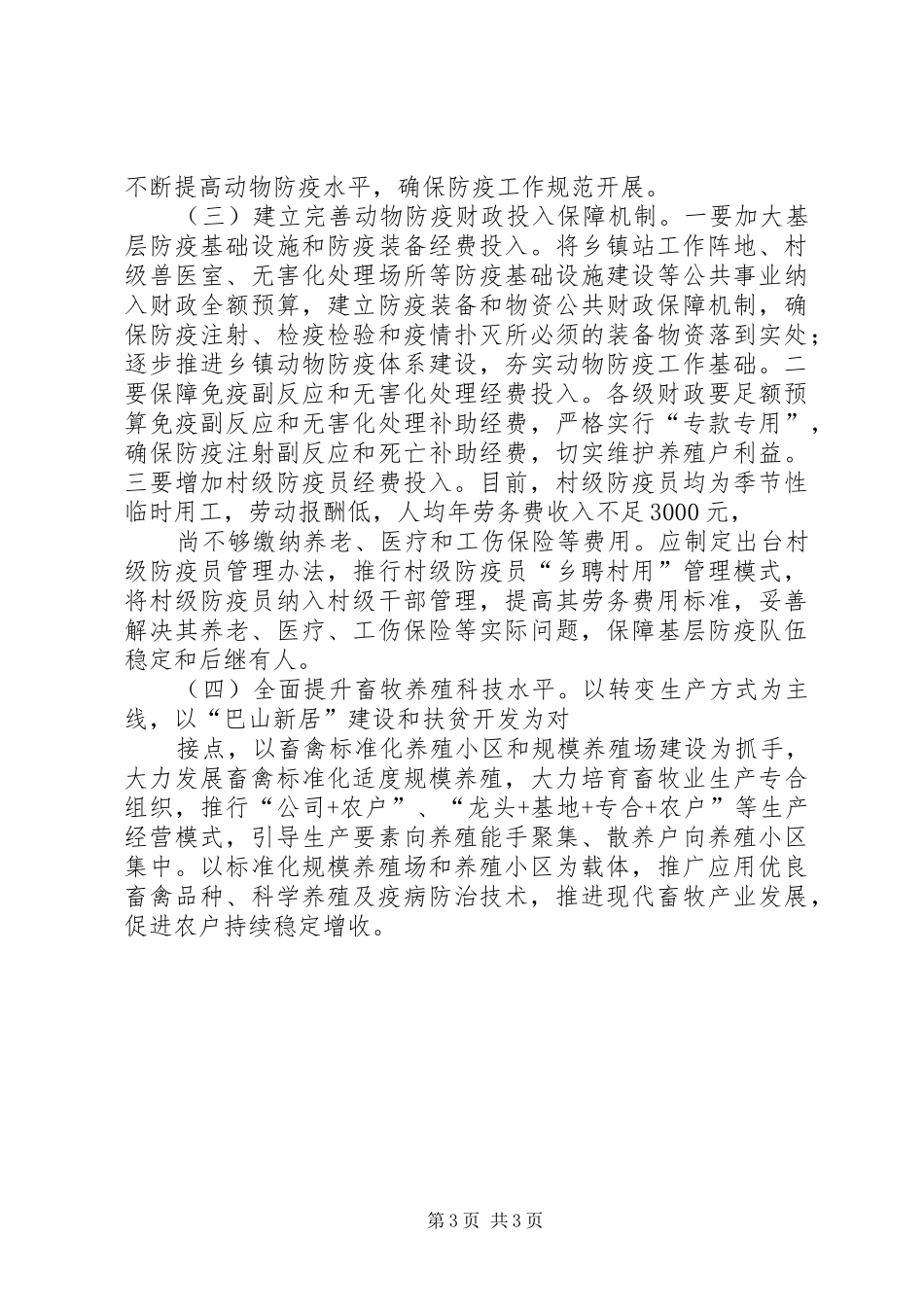 不断提高动物防疫水平，确保防疫工作规范开展。

（三）建立完善动物防疫财政投入保障机制。一要加大基层防疫基础设施和防疫装备经费投入。将乡镇站工作阵地、村级兽医室、无害化处理场所等防疫基础设施建设等公共事业纳入财政全额预算，建立防疫装备和物资公共财政保障机制，确保防疫注射、检疫检验和疫情扑灭所必须的装备物资落到实处；逐步推进乡镇动物防疫体系建设，夯实动物防疫工作基础。二要保障免疫副反应和无害化处理经费投入。各级财政要足额预算免疫副反应和无害化处理补助经费，严格实行“专款专用”，确保防疫注射副反应和死亡补助经费，切实维护养殖户利益。三要增加村级防疫员经费投入。目前，村级防疫员均为季节性临时用工，劳动报酬低，人均年劳务费收入不足3000元，

尚不够缴纳养老、医疗和工伤保险等费用。应制定出台村级防疫员管理办法，推行村级防疫员“乡聘村用”管理模式，将村级防疫员纳入村级干部管理，提高其劳务费用标准，妥善解决其养老、医疗、工伤保险等实际问题，保障基层防疫队伍稳定和后继有人。

（四）全面提升畜牧养殖科技水平。以转变生产方式为主线，以“巴山新居”建设和扶贫开发为对

接点，以畜禽标准化养殖小区和规模养殖场建设为抓手，大力发展畜禽标准化适度规模养殖，大力培育畜牧业生产专合组织，推行“公司+农户”、“龙头+基地+专合+农户”等生产经营模式，引导生产要素向养殖能手聚集、散养户向养殖小区集中。以标准化规模养殖场和养殖小区为载体，推广应用优良畜禽品种、科学养殖及疫病防治技术，推进现代畜牧产业发展，促进农户持续稳定增收。

第3页 共3页